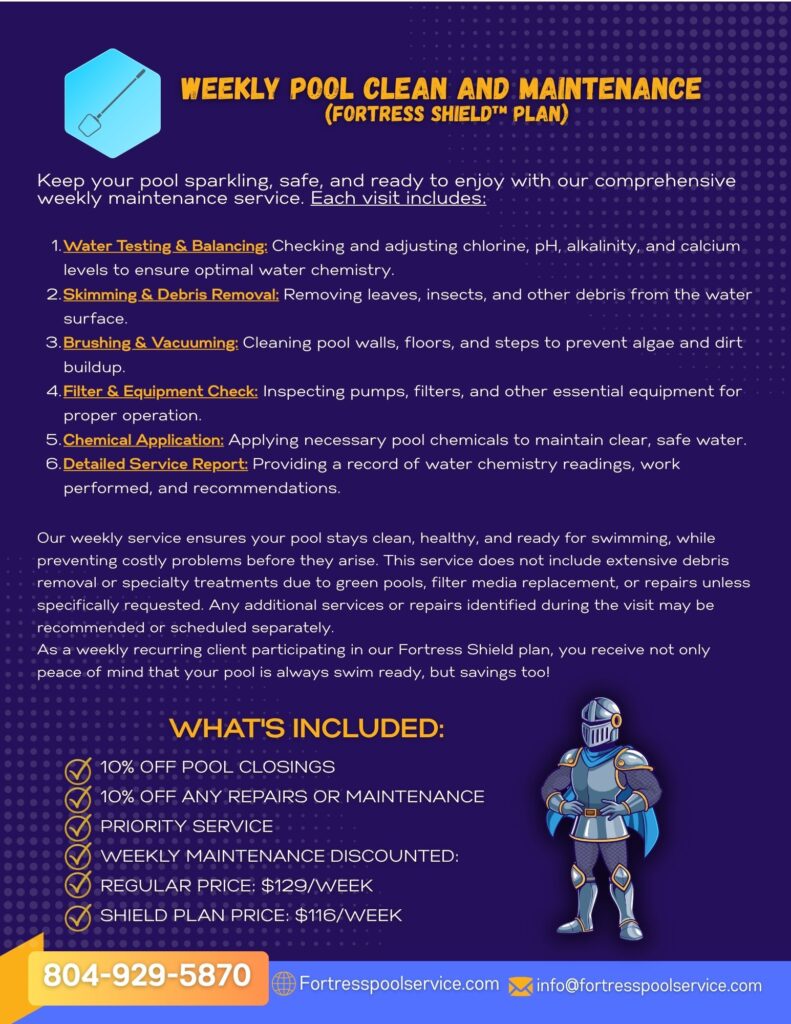 WEEKLY POOL CLEAN AND MAINTENANCE
(FORTRESS SHIELD™ PLAN)

Keep your pool sparkling, safe, and ready to enjoy with our comprehensive weekly maintenance service. Each visit includes:

1. Water Testing & Balancing: Checking and adjusting chlorine, pH, alkalinity, and calcium levels to ensure optimal water chemistry.
2. Skimming & Debris Removal: Removing leaves, insects, and other debris from the water surface.
3. Brushing & Vacuuming: Cleaning pool walls, floors, and steps to prevent algae and dirt buildup.
4. Filter & Equipment Check: Inspecting pumps, filters, and other essential equipment for proper operation.
5. Chemical Application: Applying necessary pool chemicals to maintain clear, safe water.
6. Detailed Service Report: Providing a record of water chemistry readings, work performed, and recommendations.

Our weekly service ensures your pool stays clean, healthy, and ready for swimming, while preventing costly problems before they arise. This service does not include extensive debris removal or specialty treatments due to green pools, filter media replacement, or repairs unless specifically requested. Any additional services or repairs identified during the visit may be recommended or scheduled separately.
As a weekly recurring client participating in our Fortress Shield plan, you receive not only peace of mind that your pool is always swim ready, but savings too!

WHAT'S INCLUDED:
10% OFF POOL CLOSINGS
10% OFF ANY REPAIRS OR MAINTENANCE
PRIORITY SERVICE
WEEKLY MAINTENANCE DISCOUNTED:
REGULAR PRICE: $129/WEEK
SHIELD PLAN PRICE: $116/WEEK

804-929-5870
Fortresspoolservice.com
info@fortresspoolservice.com